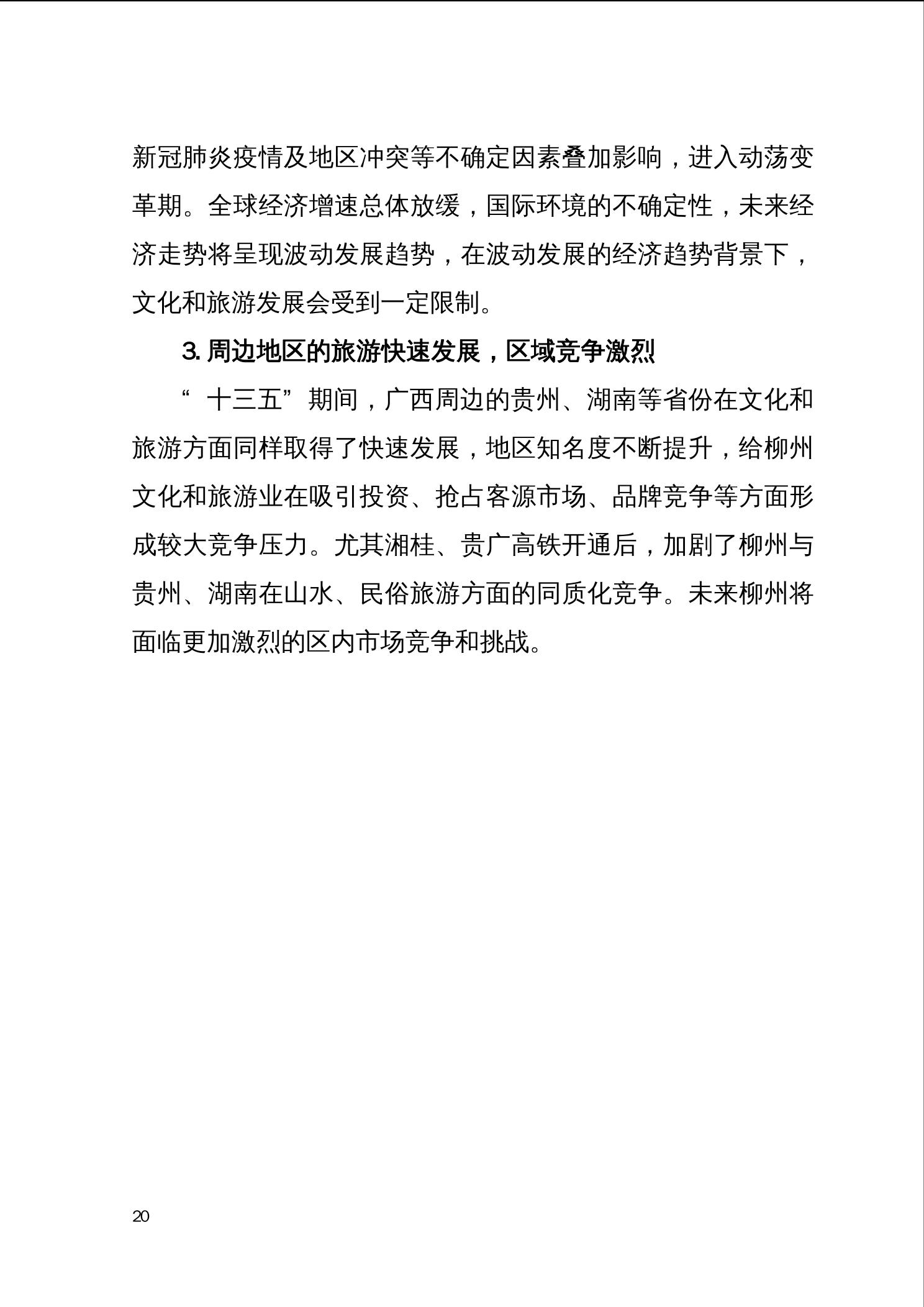 新冠肺炎疫情及地区冲突等不确定因素叠加影响，进入动荡变革期。全球经济增速总体放缓，国际环境的不确定性，未来经济走势将呈现波动发展趋势，在波动发展的经济趋势背景下，文化和旅游发展会受到一定限制。

3. 周边地区的旅游快速发展，区域竞争激烈

“十三五”期间，广西周边的贵州、湖南等省份在文化和旅游方面同样取得了快速发展，地区知名度不断提升，给柳州文化和旅游业在吸引投资、抢占客源市场、品牌竞争等方面形成较大竞争压力。尤其湘桂、贵广高铁开通后，加剧了柳州与贵州、湖南在山水、民俗旅游方面的同质化竞争。未来柳州将面临更加激烈的区内市场竞争和挑战。

20